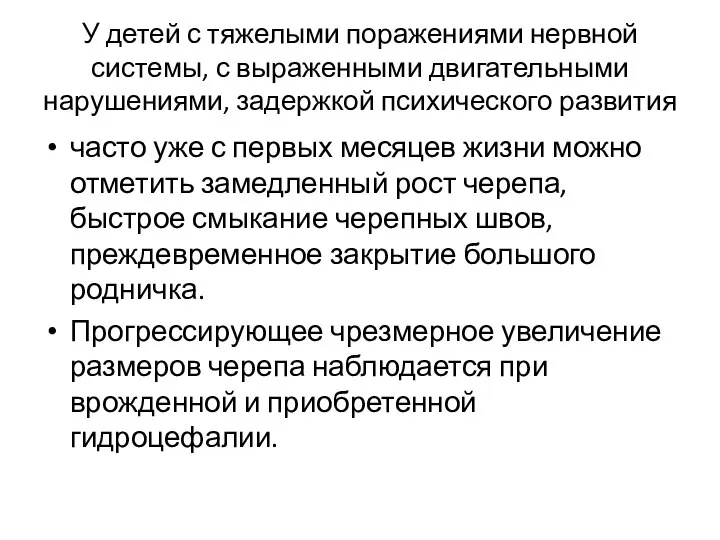 У детей с тяжелыми поражениями нервной системы, с выраженными двигательными нарушениями, задержкой психического развития

• часто уже с первых месяцев жизни можно отметить замедленный рост черепа, быстрое смыкание черепных швов, преждевременное закрытие большого родничка.

• Прогрессирующее чрезмерное увеличение размеров черепа наблюдается при врожденной и приобретенной гидроцефалии.